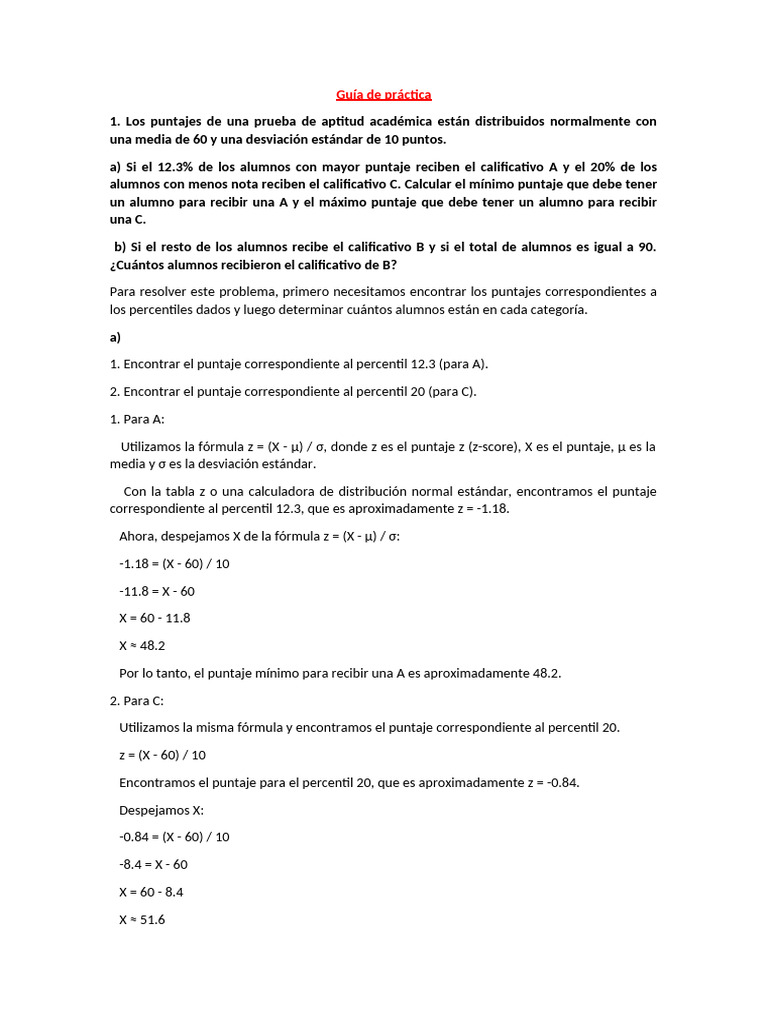 Guía de práctica

1. Los puntajes de una prueba de aptitud académica están distribuidos normalmente con una media de 60 y una desviación estándar de 10 puntos.

a) Si el 12.3% de los alumnos con mayor puntaje reciben el calificativo A y el 20% de los alumnos con menos nota reciben el calificativo C. Calcular el mínimo puntaje que debe tener un alumno para recibir una A y el máximo puntaje que debe tener un alumno para recibir una C.

b) Si el resto de los alumnos recibe el calificativo B y si el total de alumnos es igual a 90. ¿Cuántos alumnos recibieron el calificativo de B?

Para resolver este problema, primero necesitamos encontrar los puntajes correspondientes a los percentiles dados y luego determinar cuántos alumnos están en cada categoría.

a)

1. Encontrar el puntaje correspondiente al percentil 12.3 (para A).

2. Encontrar el puntaje correspondiente al percentil 20 (para C).

1. Para A:

Utilizamos la fórmula z = (X - μ) / σ, donde z es el puntaje z (z-score), X es el puntaje, μ es la media y σ es la desviación estándar.

Con la tabla z o una calculadora de distribución normal estándar, encontramos el puntaje correspondiente al percentil 12.3, que es aproximadamente z = -1.18.

Ahora, despejamos X de la fórmula z = (X - μ) / σ:

-1.18 = (X - 60) / 10

-11.8 = X - 60

X = 60 - 11.8

X ≈ 48.2

Por lo tanto, el puntaje mínimo para recibir una A es aproximadamente 48.2.

2. Para C:

Utilizamos la misma fórmula y encontramos el puntaje correspondiente al percentil 20.

z = (X - 60) / 10

Encontramos el puntaje para el percentil 20, que es aproximadamente z = -0.84.

Despejamos X:

-0.84 = (X - 60) / 10

-8.4 = X - 60

X = 60 - 8.4

X ≈ 51.6